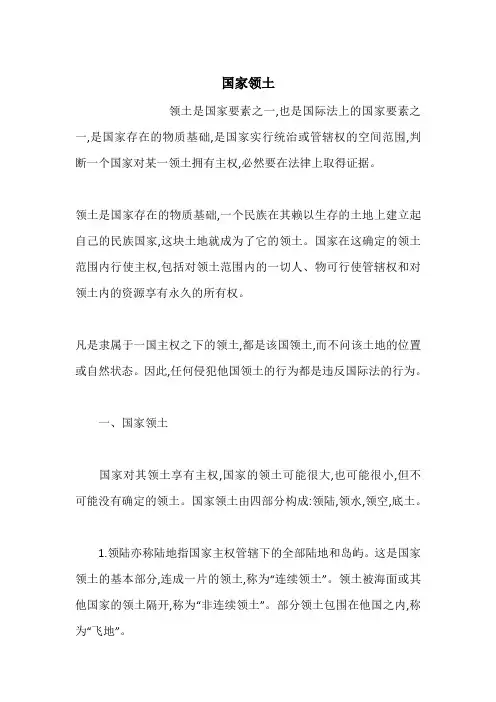 国家领土

领土是国家要素之一,也是国际法上的国家要素之一,是国家存在的物质基础,是国家实行统治或管辖权的空间范围,判断一个国家对某一领土拥有主权,必然要在法律上取得证据。

领土是国家存在的物质基础,一个民族在其赖以生存的土地上建立起自己的民族国家,这块土地就成为了它的领土。国家在这确定的领土范围内行使主权,包括对领土范围内的一切人、物可行使管辖权和对领土内的资源享有永久的所有权。

凡是隶属于一国主权之下的领土,都是该国领土,而不问该土地的位置或自然状态。因此,任何侵犯他国领土的行为都是违反国际法的行为。

一、国家领土

国家对其领土享有主权,国家的领土可能很大,也可能很小,但不可能没有确定的领土。国家领土由四部分构成:领陆,领水,领空,底土。

1.领陆亦称陆地指国家主权管辖下的全部陆地和岛屿。这是国家领土的基本部分,连成一片的领土,称为“连续领土”。领土被海面或其他国家的领土隔开,称为“非连续领土”。部分领土包围在他国之内,称为“飞地”。